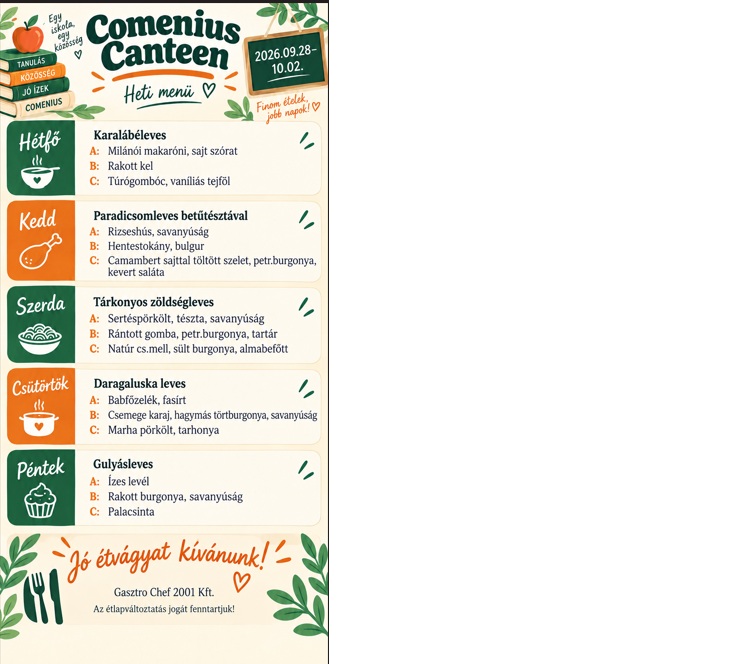 Egy iskola, egy közösség

TANULÁS
KÖZÖSSÉG
JÓ ÍZEK
COMENIUS

Comenius Canteen

Heti menü

2026.09.28-10.02.

Finom ételek, jobb napok!

Hétfő

Karalábéleves
A: Milánói makaróni, sajt szórat
B: Rakott kel
C: Túrógombóc, vaníliás tejföl

Kedd

Paradicsomleves betűtésztával
A: Rizseshús, savanyúság
B: Hentestokány, bulgur
C: Camambert sajttal töltött szelet, petr.burgonya, kevert saláta

Szerda

Tárkonyos zöldségleves
A: Sertéspörkölt, tészta, savanyúság
B: Rántott gomba, petr.burgonya, tartár
C: Natúr cs.mell, sült burgonya, almabefőtt

Csütörtök

Daragaluska leves
A: Babfőzelék, fasírt
B: Csemege karaj, hagymás törtburgonya, savanyúság
C: Marha pörkölt, tarhonya

Péntek

Gulyásleves
A: Ízes levél
B: Rakott burgonya, savanyúság
C: Palacsinta

Jó étvágyat kívánunk!

Gasztro Chef 2001 Kft.
Az étlapváltoztatás jogát fenntartjuk!